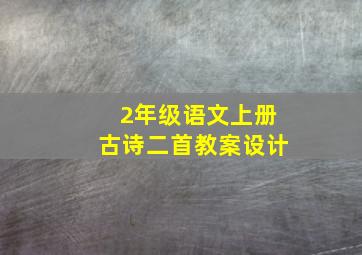 2年级语文上册
古诗二首教案设计